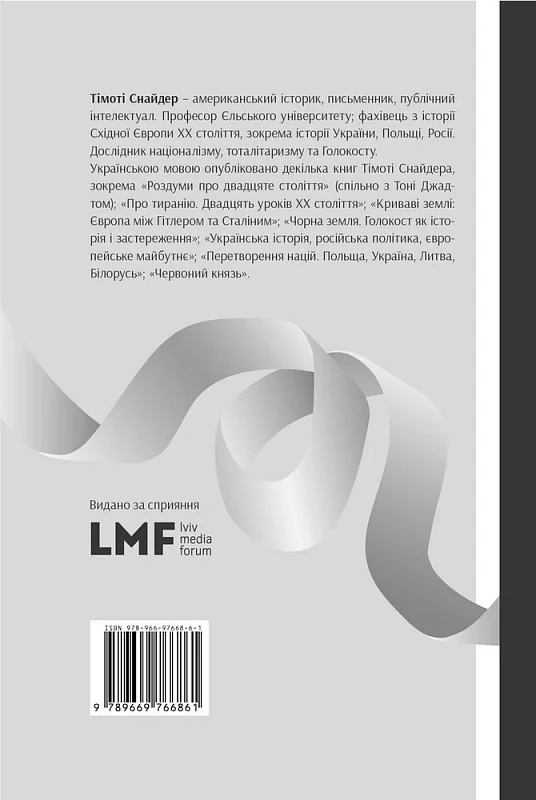 Тімоті Снайдер – американський історик, письменник, публічний інтелектуал. Професор Єльського університету; фахівець з історії Східної Європи XX століття, зокрема історії України, Польщі, Росії. Дослідник націоналізму, тоталітаризму та Голокосту.

Українською мовою опубліковано декілька книг Тімоті Снайдера, зокрема «Роздуми про двадцяте століття» (спільно з Тоні Джадтом); «Про тиранію. Двадцять уроків XX століття»; «Криваві землі: Європа між Гітлером та Сталіним»; «Чорна земля. Голокост як історія і застереження»; «Українська історія, російська політика, європейське майбутнє»; «Перетворення націй. Польща, Україна, Литва, Білорусь»; «Червоний князь».

Видано за сприяння

LMF lviv media forum

ISBN 978-966-97668-6-1

9 789669 766861